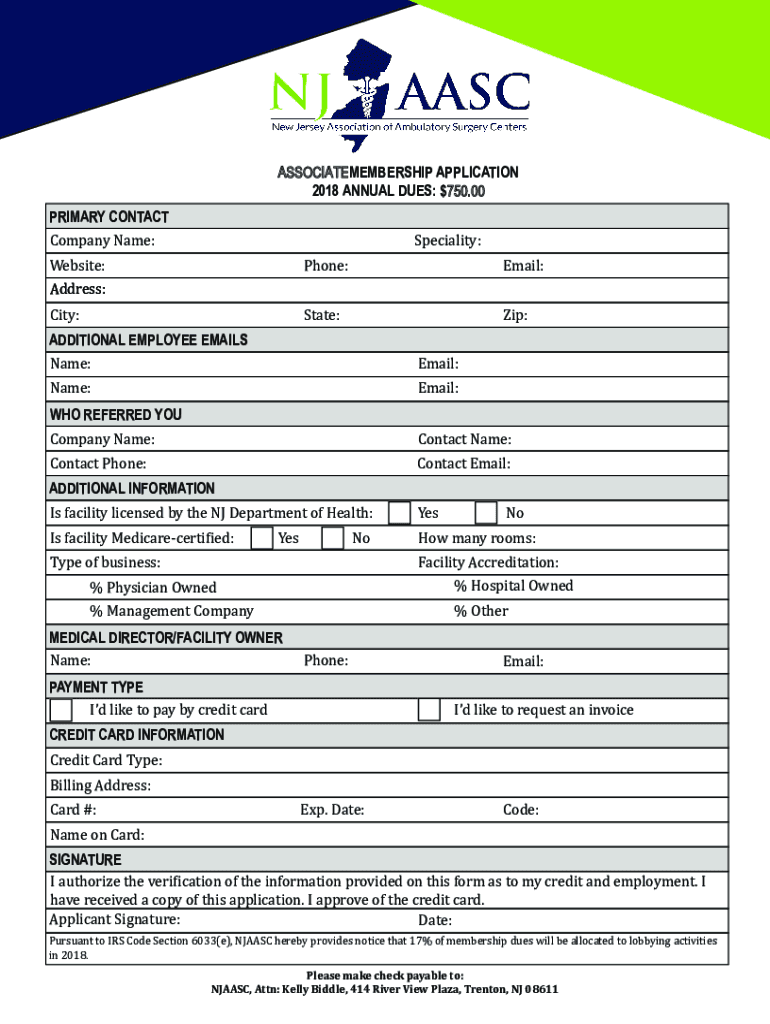 NJ AASC
New Jersey Association of Ambulatory Surgery Centers

ASSOCIATEMEMBERSHIP APPLICATION
2018 ANNUAL DUES: $750.00

PRIMARY CONTACT
Company Name: Speciality:
Website: Phone: Email:
Address:
City: State: Zip:

ADDITIONAL EMPLOYEE EMAILS
Name: Email:
Name: Email:

WHO REFERRED YOU
Company Name: Contact Name:
Contact Phone: Contact Email:

ADDITIONAL INFORMATION
Is facility licensed by the NJ Department of Health: Yes No
Is facility Medicare-certified: Yes No How many rooms:
Type of business: Facility Accreditation:
% Physician Owned % Hospital Owned
% Management Company % Other

MEDICAL DIRECTOR/FACILITY OWNER
Name: Phone: Email:

PAYMENT TYPE
I'd like to pay by credit card I'd like to request an invoice

CREDIT CARD INFORMATION
Credit Card Type:
Billing Address:
Card #: Exp. Date: Code:
Name on Card:

SIGNATURE
I authorize the verification of the information provided on this form as to my credit and employment. I have received a copy of this application. I approve of the credit card.
Applicant Signature: Date:
Pursuant to IRS Code Section 6033(e), NJAASC hereby provides notice that 17% of membership dues will be allocated to lobbying activities in 2018.

Please make check payable to:
NJAASC, Attn: Kelly Biddle, 414 River View Plaza, Trenton, NJ 08611